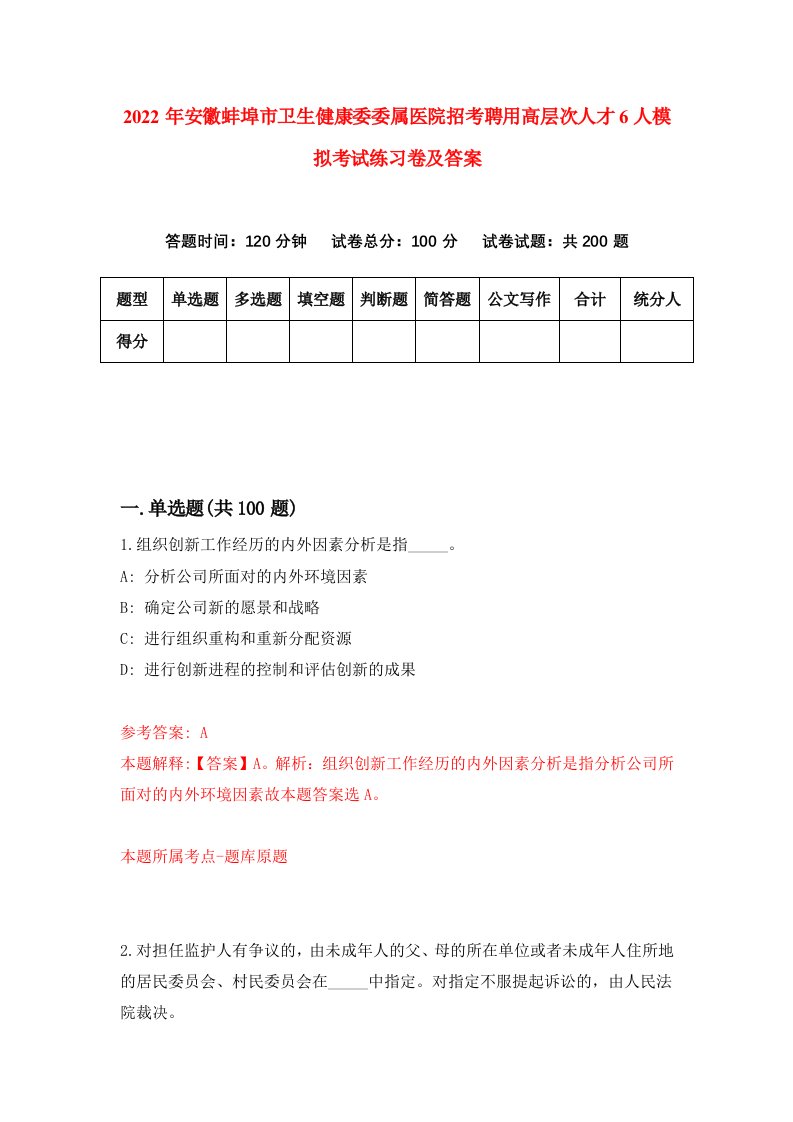 2022 年安徽蚌埠市卫生健康委委属医院招考聘用高层次人才 6 人模拟考试练习卷及答案

答题时间：120 分钟　试卷总分：100 分　试卷试题：共 200 题

| 题型 | 单选题 | 多选题 | 填空题 | 判断题 | 简答题 | 公文写作 | 合计 | 统分人 |
|---|---|---|---|---|---|---|---|---|
| 得分 | | | | | | | | |

一.单选题(共 100 题)

1.组织创新工作经历的内外因素分析是指_____。

A: 分析公司所面对的内外环境因素

B: 确定公司新的愿景和战略

C: 进行组织重构和重新分配资源

D: 进行创新进程的控制和评估创新的成果

参考答案: A

本题解释:【答案】A。解析：组织创新工作经历的内外因素分析是指分析公司所面对的内外环境因素故本题答案选 A。

本题所属考点-题库原题

2.对担任监护人有争议的，由未成年人的父、母的所在单位或者未成年人住所地的居民委员会、村民委员会在_____中指定。对指定不服提起诉讼的，由人民法院裁决。